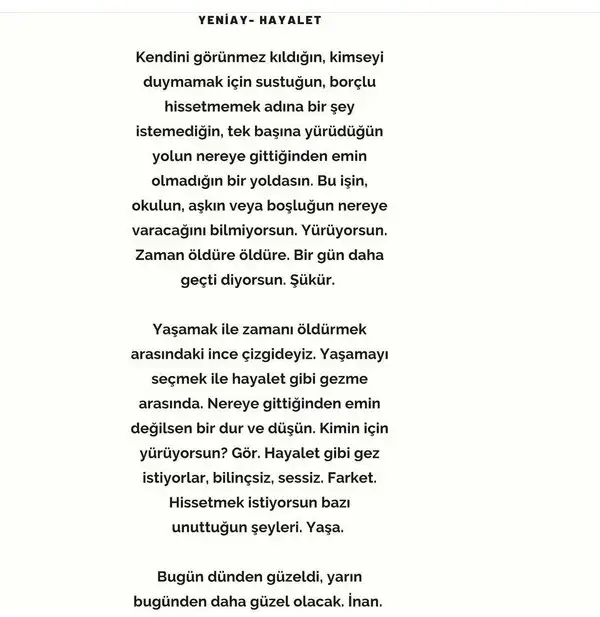 YENİAY- HAYALET

Kendini görünmez kıldığın, kimseyi duymamak için sustuğun, borçlu hissetmemek adına bir şey istemediğin, tek başına yürüdüğün yolun nereye gittiğinden emin olmadığın bir yoldasın. Bu işin, okulun, aşkın veya boşluğun nereye varacağını bilmiyorsun. Yürüyorsun. Zaman öldüre öldüre. Bir gün daha geçti diyorsun. Şükür.

Yaşamak ile zamanı öldürmek arasındaki ince çizgideyiz. Yaşamayı seçmek ile hayalet gibi gezme arasında. Nereye gittiğinden emin değilsen bir dur ve düşün. Kimin için yürüyorsun? Gör. Hayalet gibi gez istiyorlar, bilinçsiz, sessiz. Farket. Hissetmek istiyorsun bazı unuttuğun şeyleri. Yaşa.

Bugün dünden güzeldi, yarın bugünden daha güzel olacak. İnan.